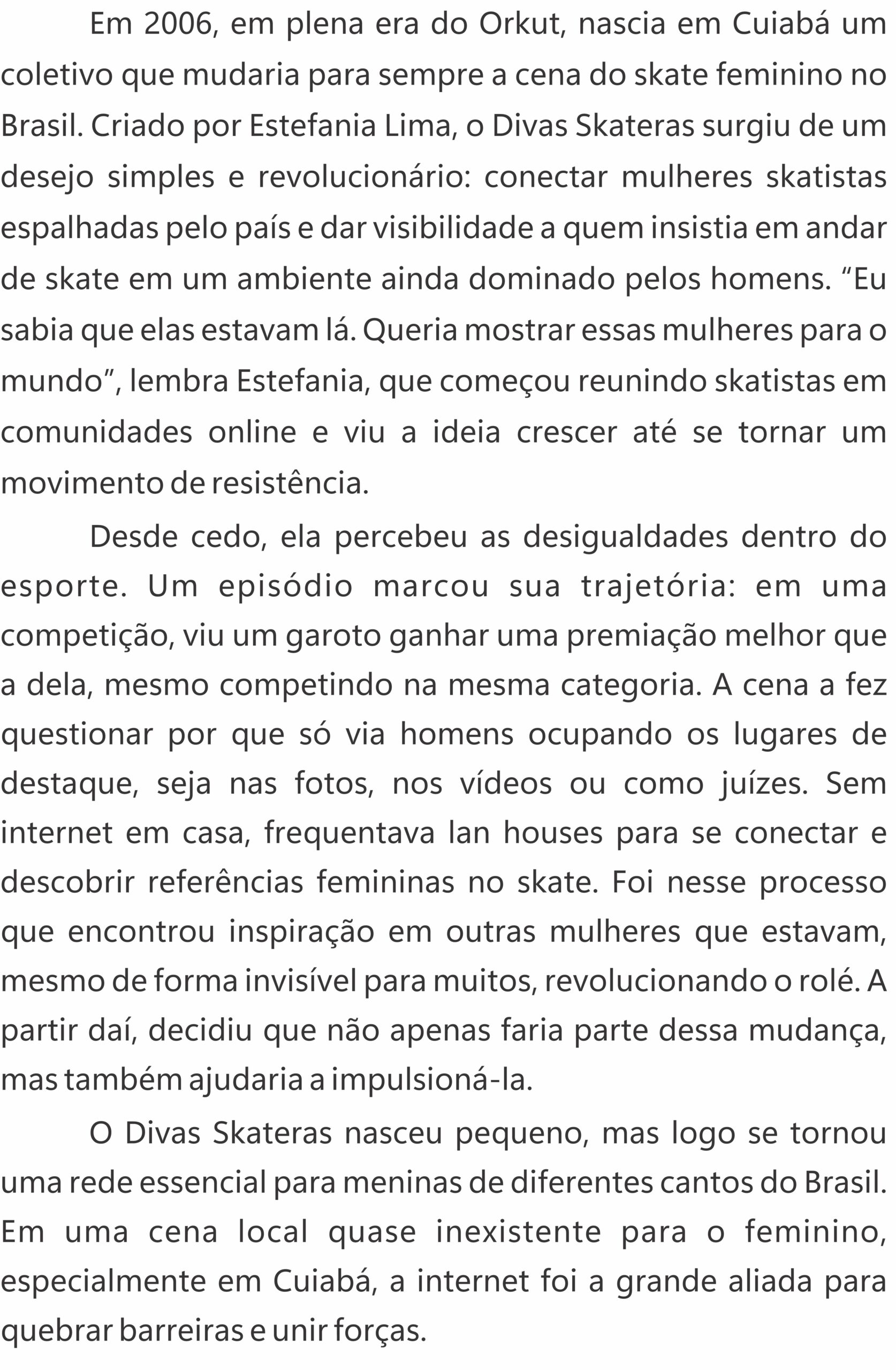 Em 2006, em plena era do Orkut, nascia em Cuiabá um coletivo que mudaria para sempre a cena do skate feminino no Brasil. Criado por Estefania Lima, o Divas Skateras surgiu de um desejo simples e revolucionário: conectar mulheres skatistas espalhadas pelo país e dar visibilidade a quem insistia em andar de skate em um ambiente ainda dominado pelos homens. “Eu sabia que elas estavam lá. Queria mostrar essas mulheres para o mundo”, lembra Estefania, que começou reunindo skatistas em comunidades online e viu a ideia crescer até se tornar um movimento de resistência.

Desde cedo, ela percebeu as desigualdades dentro do esporte. Um episódio marcou sua trajetória: em uma competição, viu um garoto ganhar uma premiação melhor que a dela, mesmo competindo na mesma categoria. A cena a fez questionar por que só via homens ocupando os lugares de destaque, seja nas fotos, nos vídeos ou como juízes. Sem internet em casa, frequentava lan houses para se conectar e descobrir referências femininas no skate. Foi nesse processo que encontrou inspiração em outras mulheres que estavam, mesmo de forma invisível para muitos, revolucionando o rolé. A partir daí, decidiu que não apenas faria parte dessa mudança, mas também ajudaria a impulsioná-la.

O Divas Skateras nasceu pequeno, mas logo se tornou uma rede essencial para meninas de diferentes cantos do Brasil. Em uma cena local quase inexistente para o feminino, especialmente em Cuiabá, a internet foi a grande aliada para quebrar barreiras e unir forças.